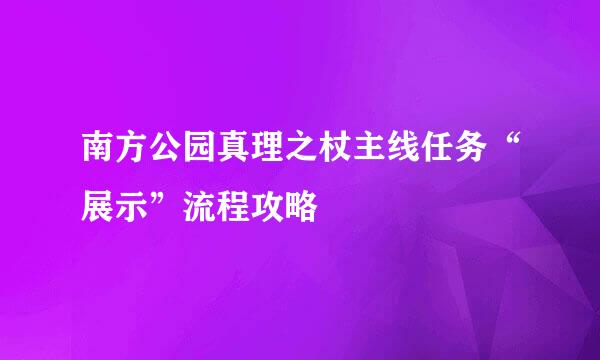 南方公园真理之杖主线任务“展示”流程攻略